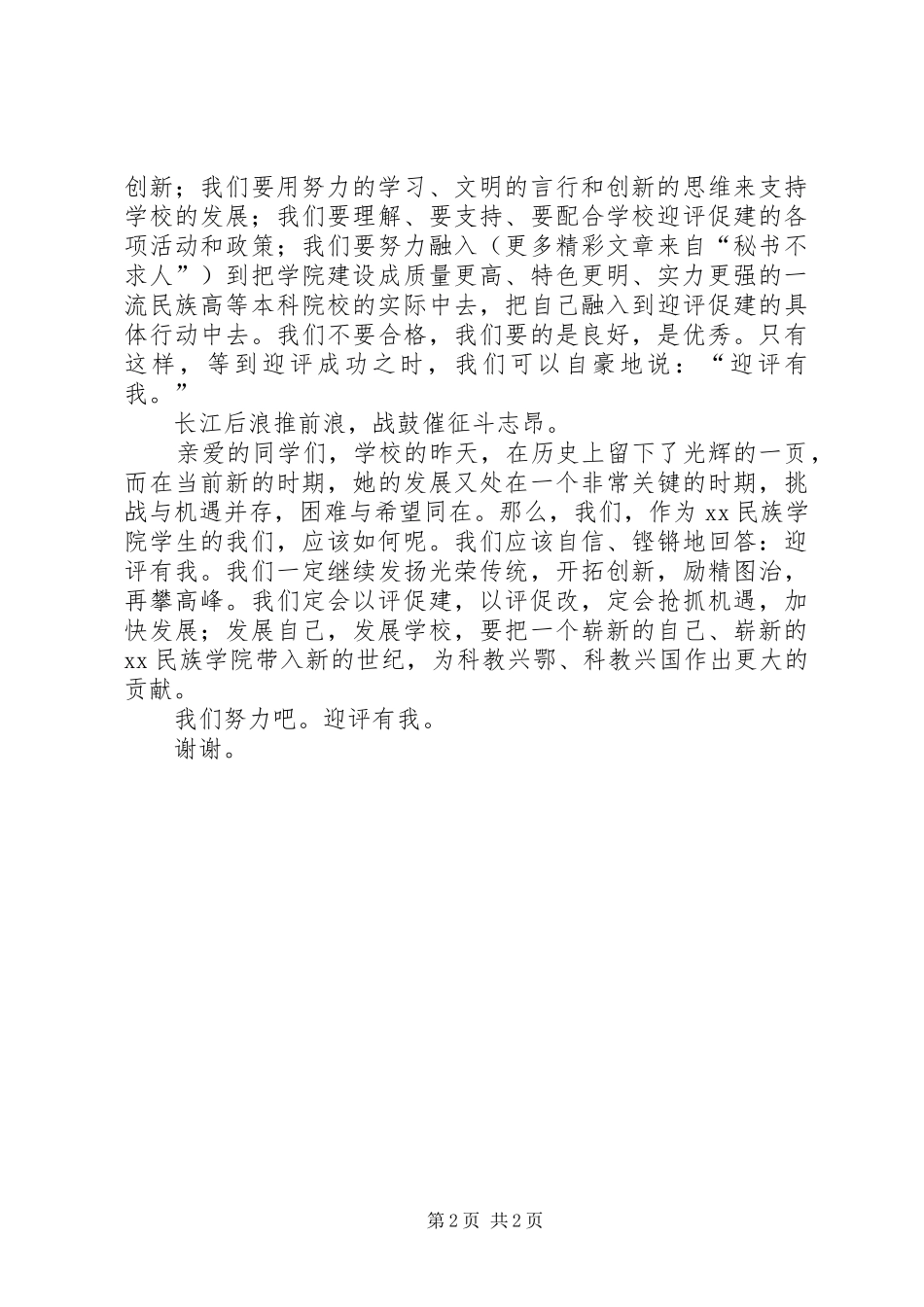 创新；我们要用努力的学习、文明的言行和创新的思维来支持学校的发展；我们要理解、要支持、要配合学校迎评促建的各项活动和政策；我们要努力融入（更多精彩文章来自“秘书不求人”）到把学院建设成质量更高、特色更明、实力更强的一流民族高等本科院校的实际中去，把自己融入到迎评促建的具体行动中去。我们不要合格，我们要的是良好，是优秀。只有这样，等到迎评成功之时，我们可以自豪地说：“迎评有我。”

长江后浪推前浪，战鼓催征斗志昂。

亲爱的同学们，学校的昨天，在历史上留下了光辉的一页，而在当前新的时期，她的发展又处在一个非常关键的时期，挑战与机遇并存，困难与希望同在。那么，我们，作为xx民族学院学生的我们，应该如何呢。我们应该自信、铿锵地回答：迎评有我。我们一定继续发扬光荣传统，开拓创新，励精图治，再攀高峰。我们定会以评促建，以评促改，定会抢抓机遇，加快发展；发展自己，发展学校，要把一个崭新的自己、崭新的xx民族学院带入新的世纪，为科教兴鄂、科教兴国作出更大的贡献。

我们努力吧。迎评有我。

谢谢。

第2页 共2页